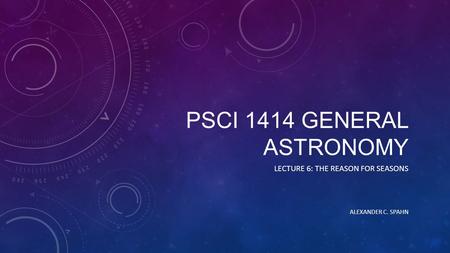 PSCI 1414 GENERAL ASTRONOMY

LECTURE 6: THE REASON FOR SEASONS

ALEXANDER C. SPAHN